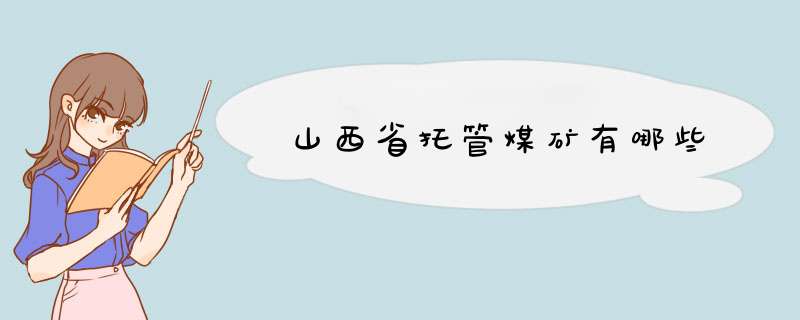 山西省托管煤矿有哪些